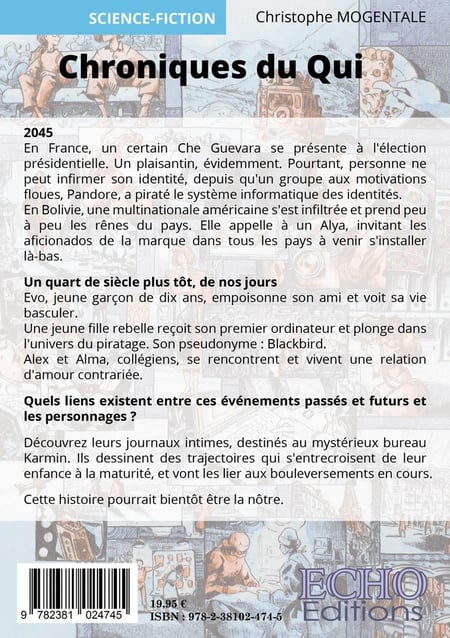 SCIENCE-FICTION

Christophe MOGENTALE

Chroniques du Qui

2045
En France, un certain Che Guevara se présente à l'élection présidentielle. Un plaisantin, évidemment. Pourtant, personne ne peut infirmer son identité, depuis qu'un groupe aux motivations floues, Pandore, a piraté le système informatique des identités.
En Bolivie, une multinationale américaine s'est infiltrée et prend peu à peu les rênes du pays. Elle appelle à un Alya, invitant les aficionados de la marque dans tous les pays à venir s'installer là-bas.

Un quart de siècle plus tôt, de nos jours
Evo, jeune garçon de dix ans, empoisonne son ami et voit sa vie basculer.
Une jeune fille rebelle reçoit son premier ordinateur et plonge dans l'univers du piratage. Son pseudonyme : Blackbird.
Alex et Alma, collégiens, se rencontrent et vivent une relation d'amour contrariée.

Quels liens existent entre ces événements passés et futurs et les personnages ?

Découvrez leurs journaux intimes, destinés au mystérieux bureau Karmin. Ils dessinent des trajectoires qui s'entrecroisent de leur enfance à la maturité, et vont les lier aux bouleversements en cours.

Cette histoire pourrait bientôt être la nôtre.

9 782381 024745

19,95 €
ISBN : 978-2-38102-474-5

ECHO
Editions